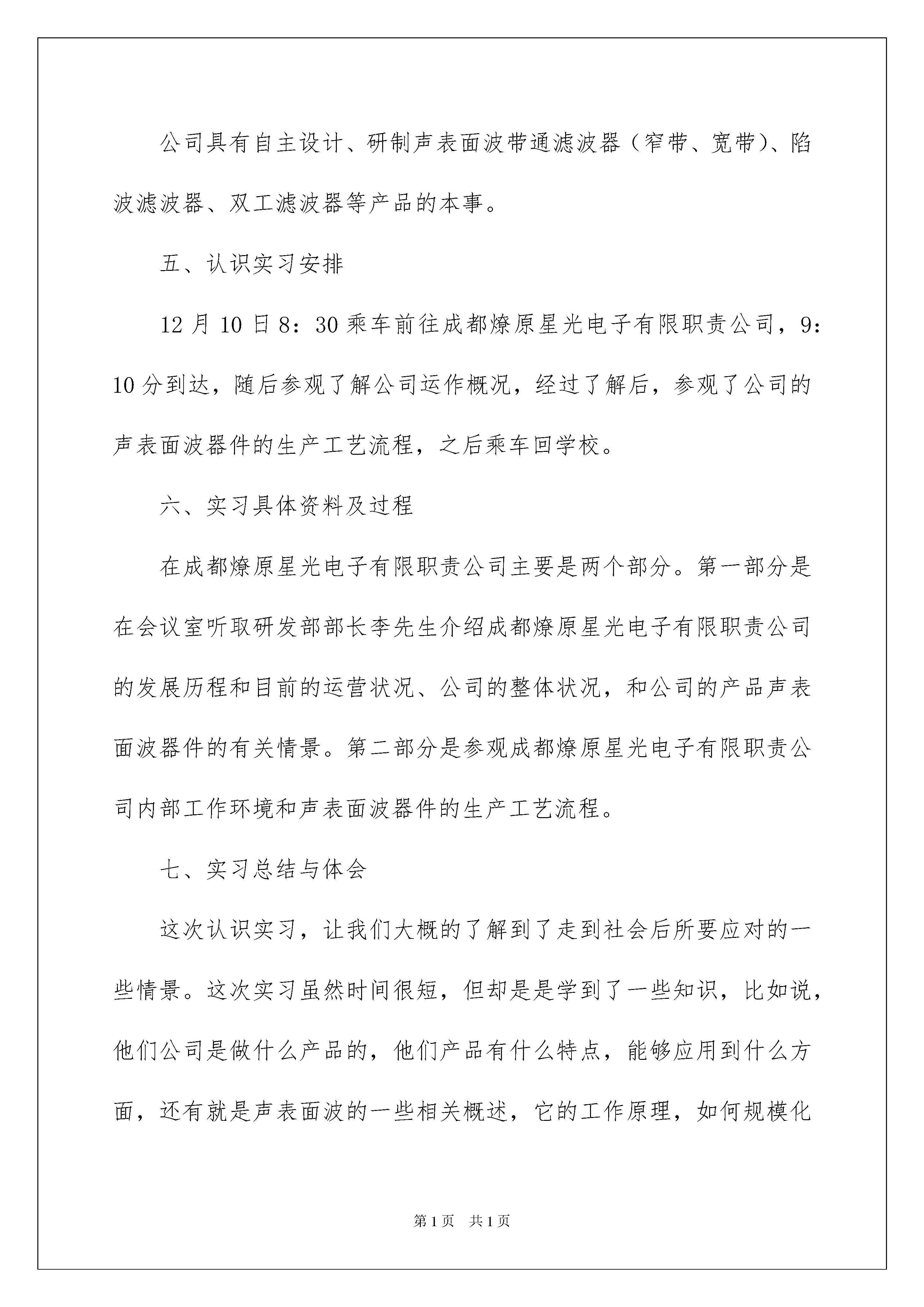 公司具有自主设计、研制声表面波带通滤波器（窄带、宽带）、陷波滤波器、双工滤波器等产品的本事。

五、认识实习安排

12月10日8：30乘车前往成都燎原星光电子有限职责公司，9：10分到达，随后参观了解公司运作概况，经过了解后，参观了公司的声表面波器件的生产工艺流程，之后乘车回学校。

六、实习具体资料及过程

在成都燎原星光电子有限职责公司主要是两个部分。第一部分是在会议室听取研发部部长李先生介绍成都燎原星光电子有限职责公司的发展历程和目前的运营状况、公司的整体状况，和公司的产品声表面波器件的有关情景。第二部分是参观成都燎原星光电子有限职责公司内部工作环境和声表面波器件的生产工艺流程。

七、实习总结与体会

这次认识实习，让我们大概的了解到了走到社会后所要应对的一些情景。这次实习虽然时间很短，但却是是学到了一些知识，比如说，他们公司是做什么产品的，他们产品有什么特点，能够应用到什么方面，还有就是声表面波的一些相关概述，它的工作原理，如何规模化

第1页　共1页